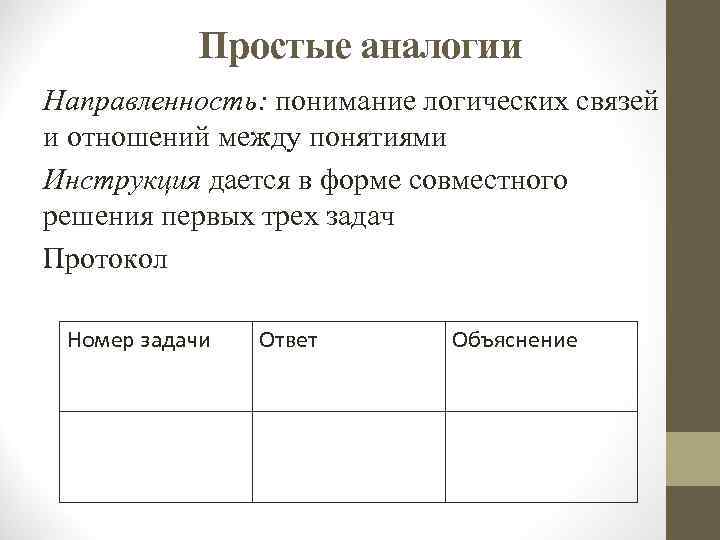 Простые аналогии

Направленность: понимание логических связей и отношений между понятиями

Инструкция дается в форме совместного решения первых трех задач

Протокол

| Номер задачи | Ответ | Объяснение |
|---|---|---|
| | | |